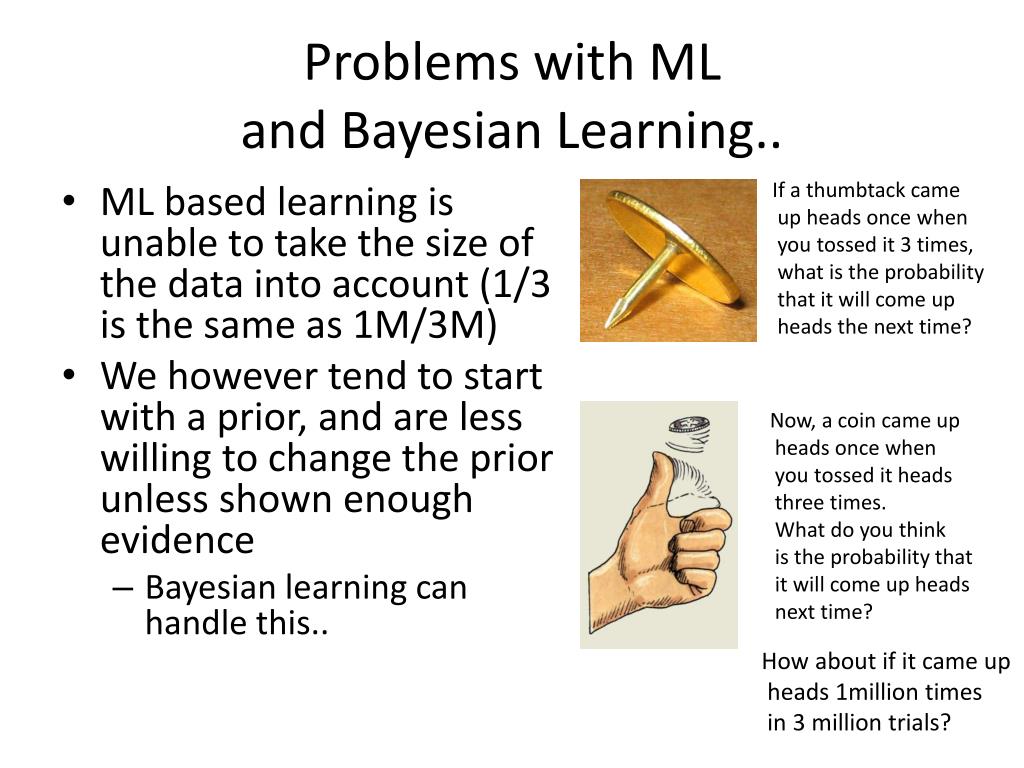 Problems with ML and Bayesian Learning..

• ML based learning is unable to take the size of the data into account (1/3 is the same as 1M/3M)
• We however tend to start with a prior, and are less willing to change the prior unless shown enough evidence
– Bayesian learning can handle this..

If a thumbtack came up heads once when you tossed it 3 times, what is the probability that it will come up heads the next time?

Now, a coin came up heads once when you tossed it heads three times. What do you think is the probability that it will come up heads next time?

How about if it came up heads 1million times in 3 million trials?